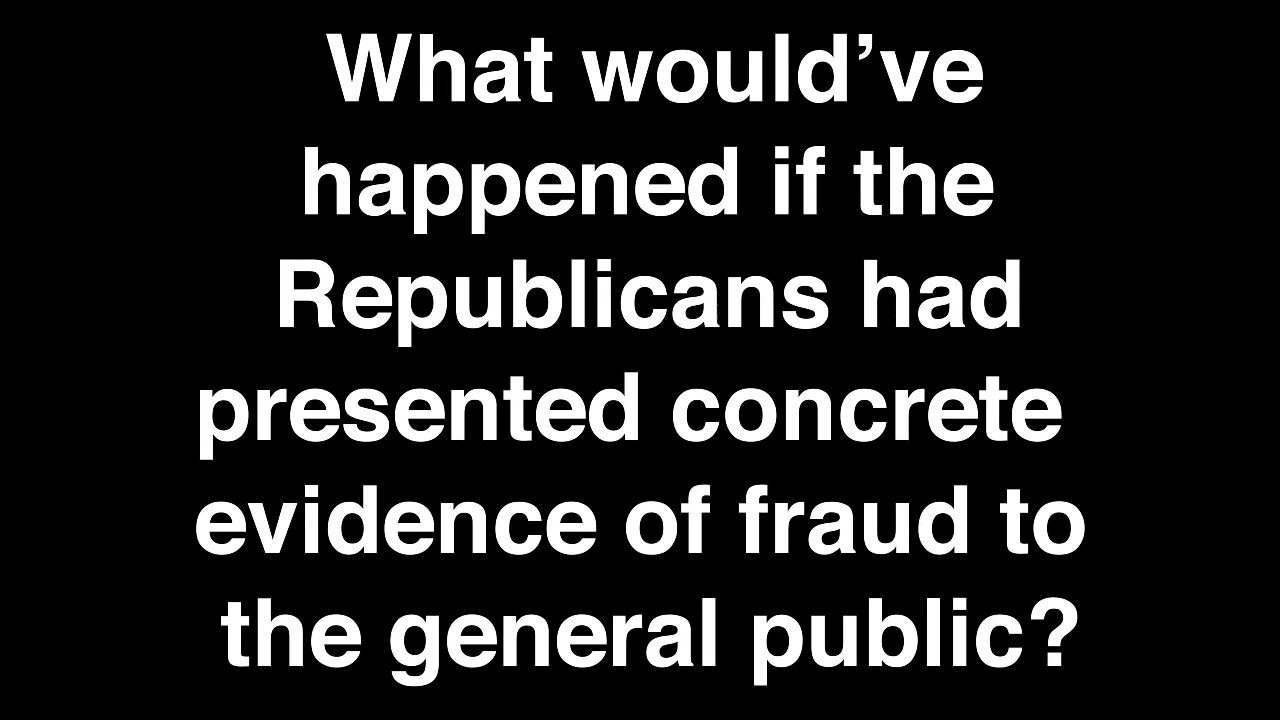 What would’ve happened if the Republicans had presented concrete evidence of fraud to the general public?